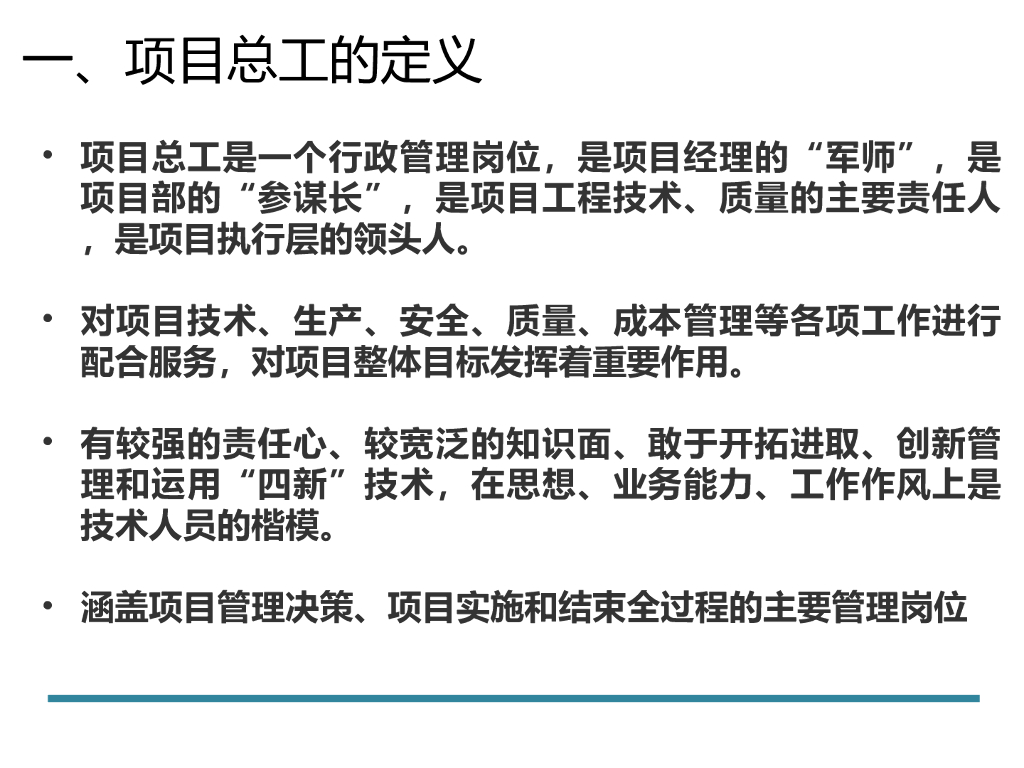 一、项目总工的定义

• 项目总工是一个行政管理岗位，是项目经理的“军师”，是项目部的“参谋长”，是项目工程技术、质量的主要责任人，是项目执行层的领头人。

• 对项目技术、生产、安全、质量、成本管理等各项工作进行配合服务，对项目整体目标发挥着重要作用。

• 有较强的责任心、较宽泛的知识面、敢于开拓进取、创新管理和运用“四新”技术，在思想、业务能力、工作作风上是技术人员的楷模。

• 涵盖项目管理决策、项目实施和结束全过程的主要管理岗位